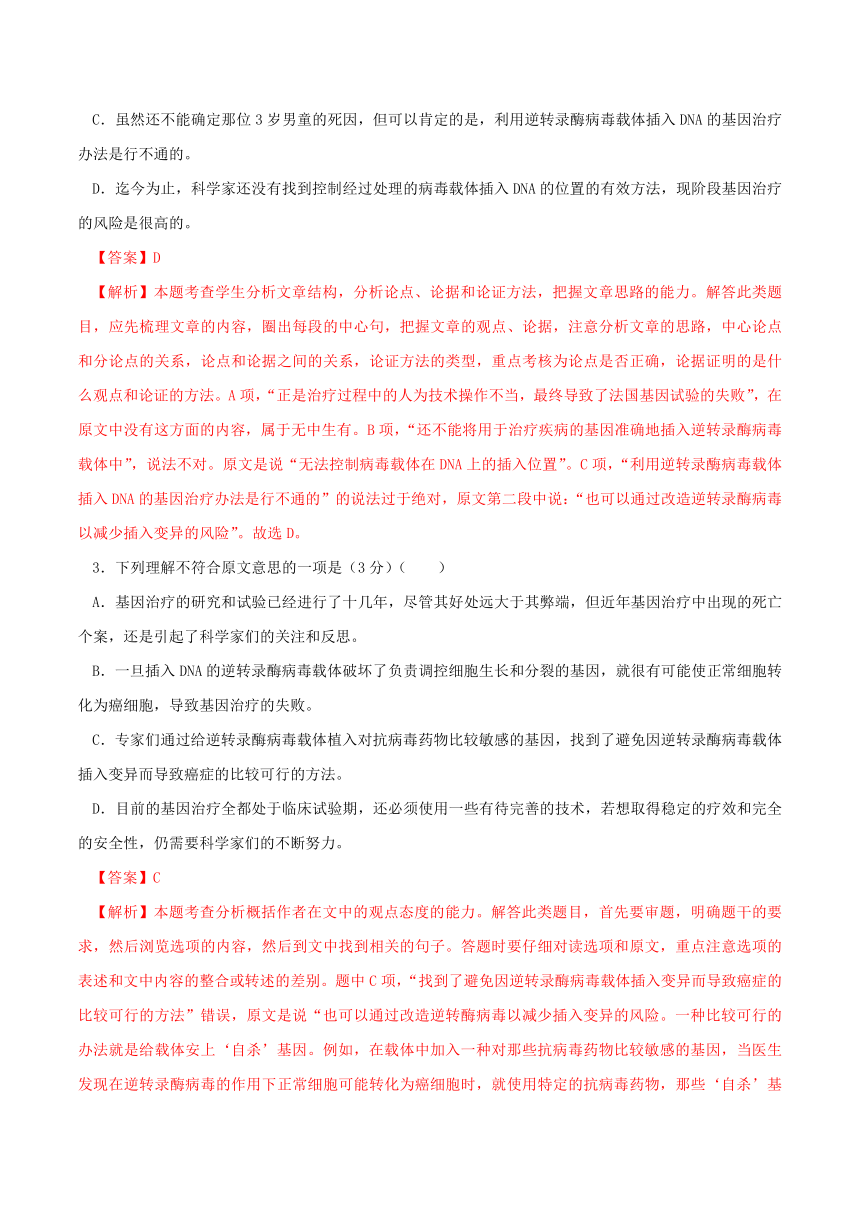 C．虽然还不能确定那位 3 岁男童的死因，但可以肯定的是，利用逆转录酶病毒载体插入 DNA 的基因治疗办法是行不通的。

D．迄今为止，科学家还没有找到控制经过处理的病毒载体插入 DNA 的位置的有效方法，现阶段基因治疗的风险是很高的。

【答案】D

【解析】本题考查学生分析文章结构，分析论点、论据和论证方法，把握文章思路的能力。解答此类题目，应先梳理文章的内容，圈出每段的中心句，把握文章的观点、论据，注意分析文章的思路，中心论点和分论点的关系，论点和论据之间的关系，论证方法的类型，重点考核为论点是否正确，论据证明的是什么观点和论证的方法。A 项，“正是治疗过程中的人为技术操作不当，最终导致了法国基因试验的失败”，在原文中没有这方面的内容，属于无中生有。B 项，“还不能将用于治疗疾病的基因准确地插入逆转录酶病毒载体中”，说法不对。原文是说“无法控制病毒载体在 DNA 上的插入位置”。C 项，“利用逆转录酶病毒载体插入 DNA 的基因治疗办法是行不通的”的说法过于绝对，原文第二段中说：“也可以通过改造逆转录酶病毒以减少插入变异的风险”。故选 D。

3．下列理解不符合原文意思的一项是（3 分）（　　）

A．基因治疗的研究和试验已经进行了十几年，尽管其好处远大于其弊端，但近年基因治疗中出现的死亡个案，还是引起了科学家们的关注和反思。

B．一旦插入 DNA 的逆转录酶病毒载体破坏了负责调控细胞生长和分裂的基因，就很有可能使正常细胞转化为癌细胞，导致基因治疗的失败。

C．专家们通过给逆转录酶病毒载体植入对抗病毒药物比较敏感的基因，找到了避免因逆转录酶病毒载体插入变异而导致癌症的比较可行的方法。

D．目前的基因治疗全都处于临床试验期，还必须使用一些有待完善的技术，若想取得稳定的疗效和完全的安全性，仍需要科学家们的不断努力。

【答案】C

【解析】本题考查分析概括作者在文中的观点态度的能力。解答此类题目，首先要审题，明确题干的要求，然后浏览选项的内容，然后到文中找到相关的句子。答题时要仔细对读选项和原文，重点注意选项的表述和文中内容的整合或转述的差别。题中 C 项，“找到了避免因逆转录酶病毒载体插入变异而导致癌症的比较可行的方法”错误，原文是说“也可以通过改造逆转酶病毒以减少插入变异的风险。一种比较可行的办法就是给载体安上‘自杀’基因。例如，在载体中加入一种对那些抗病毒药物比较敏感的基因，当医生发现在逆转录酶病毒的作用下正常细胞可能转化为癌细胞时，就使用特定的抗病毒药物，那些‘自杀’基